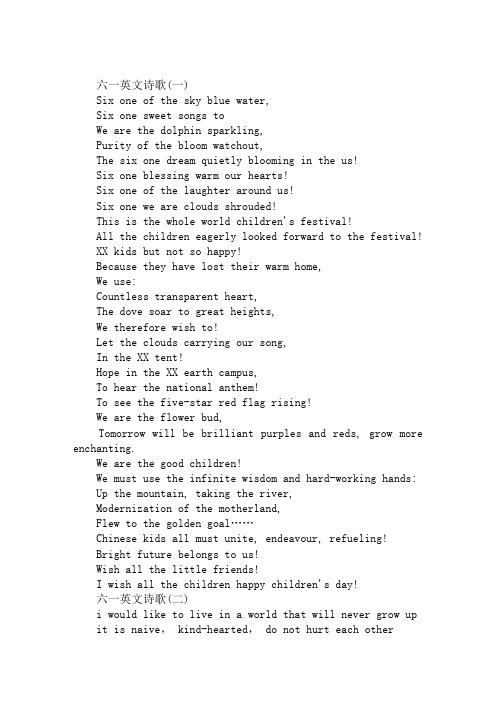 六一英文诗歌(一)
Six one of the sky blue water,
Six one sweet songs to
We are the dolphin sparkling,
Purity of the bloom watchout,
The six one dream quietly blooming in the us!
Six one blessing warm our hearts!
Six one of the laughter around us!
Six one we are clouds shrouded!
This is the whole world children's festival!
All the children eagerly looked forward to the festival!
XX kids but not so happy!
Because they have lost their warm home,
We use:
Countless transparent heart,
The dove soar to great heights,
We therefore wish to!
Let the clouds carrying our song,
In the XX tent!
Hope in the XX earth campus,
To hear the national anthem!
To see the five-star red flag rising!
We are the flower bud,
Tomorrow will be brilliant purples and reds, grow more enchanting.
We are the good children!
We must use the infinite wisdom and hard-working hands:
Up the mountain, taking the river,
Modernization of the motherland,
Flew to the golden goal……
Chinese kids all must unite, endeavour, refueling!
Bright future belongs to us!
Wish all the little friends!
I wish all the children happy children's day!
六一英文诗歌(二)
i would like to live in a world that will never grow up
it is naive, kind-hearted, do not hurt each other